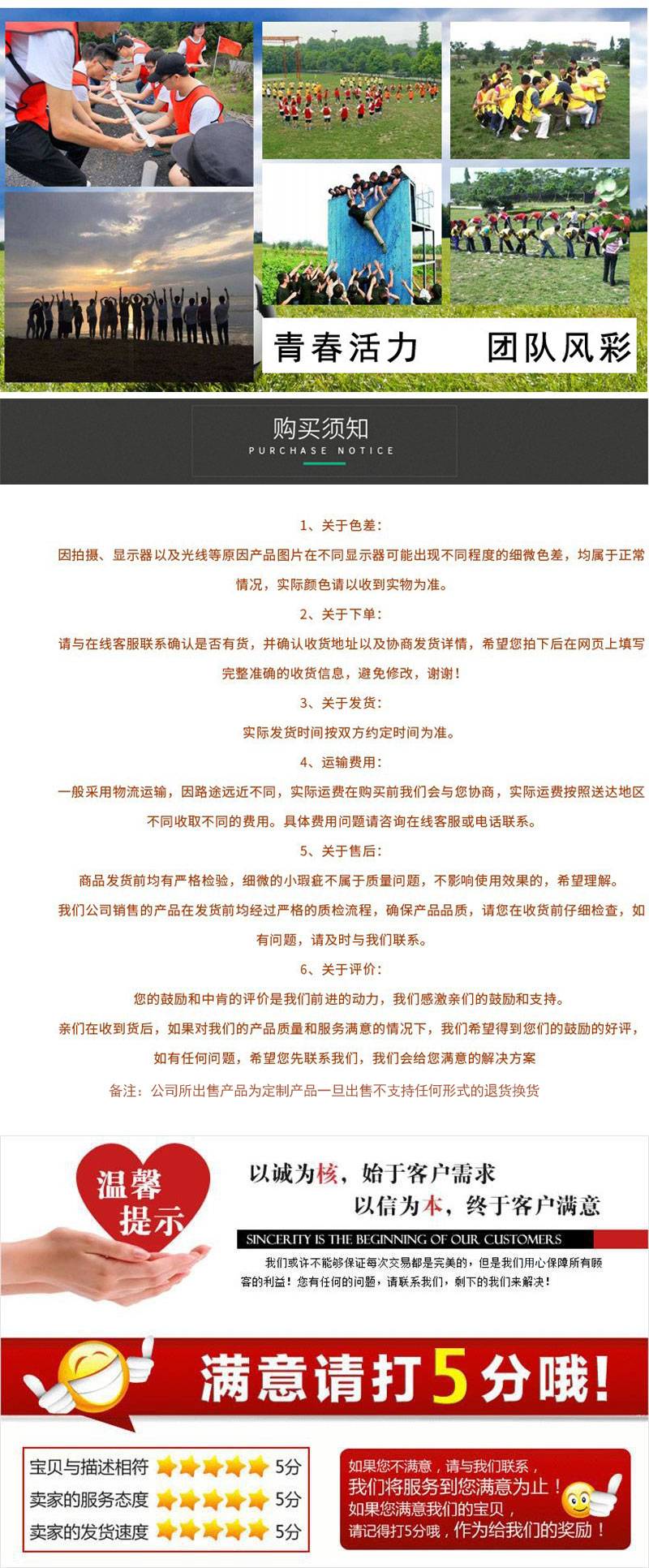 青春活力　　团队风彩

购买须知
PURCHASE NOTICE

1、关于色差：
因拍摄、显示器以及光线等原因产品图片在不同显示器可能出现不同程度的细微色差，均属于正常情况，实际颜色请以收到实物为准。
2、关于下单：
请与在线客服联系确认是否有货，并确认收货地址以及协商发货详情，希望您拍下后在网页上填写完整准确的收货信息，避免修改，谢谢！
3、关于发货：
实际发货时间按双方约定时间为准。
4、运输费用：
一般采用物流运输，因路途远近不同，实际运费在购买前我们会与您协商，实际运费按照送达地区不同收取不同的费用。具体费用问题请咨询在线客服或电话联系。
5、关于售后：
商品发货前均有严格检验，细微的小瑕疵不属于质量问题，不影响使用效果的，希望理解。
我们公司销售的产品在发货前均经过严格的质检流程，确保产品品质，请您在收货前仔细检查，如有问题，请及时与我们联系。
6、关于评价：
您的鼓励和中肯的评价是我们前进的动力，我们感激亲们的鼓励和支持。
亲们在收到货后，如果对我们的产品质量和服务满意的情况下，我们希望得到您们的鼓励的好评，如有任何问题，希望您先联系我们，我们会给您满意的解决方案
备注：公司所出售产品为定制产品一旦出售不支持任何形式的退货换货

温馨提示
以诚为核，始于客户需求
以信为本，终于客户满意
SINCERITY IS THE BEGINNING OF OUR CUSTOMERS
我们或许不能够保证每次交易都是完美的，但是我们用心保障所有顾客的利益！您有任何的问题，请联系我们，剩下的我们来解决！

满意请打5分哦！

宝贝与描述相符 5分
卖家的服务态度 5分
卖家的发货速度 5分

如果您不满意，请与我们联系，
我们将服务到您满意为止！
如果您满意我们的宝贝，
请记得打5分哦，作为给我们的奖励！